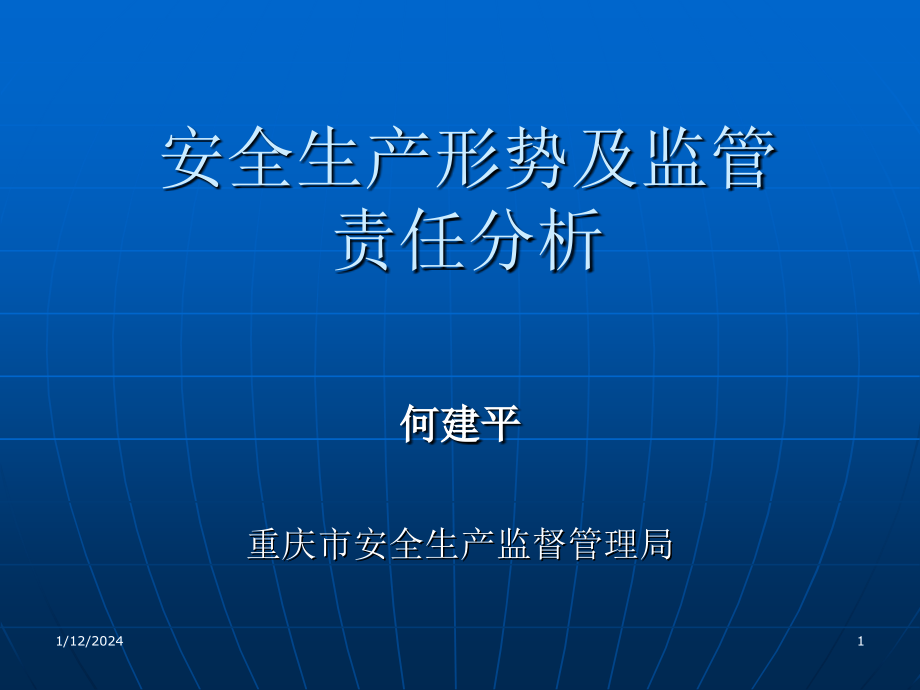 安全生产形势及监管责任分析

何建平

重庆市安全生产监督管理局

1/12/2024

1